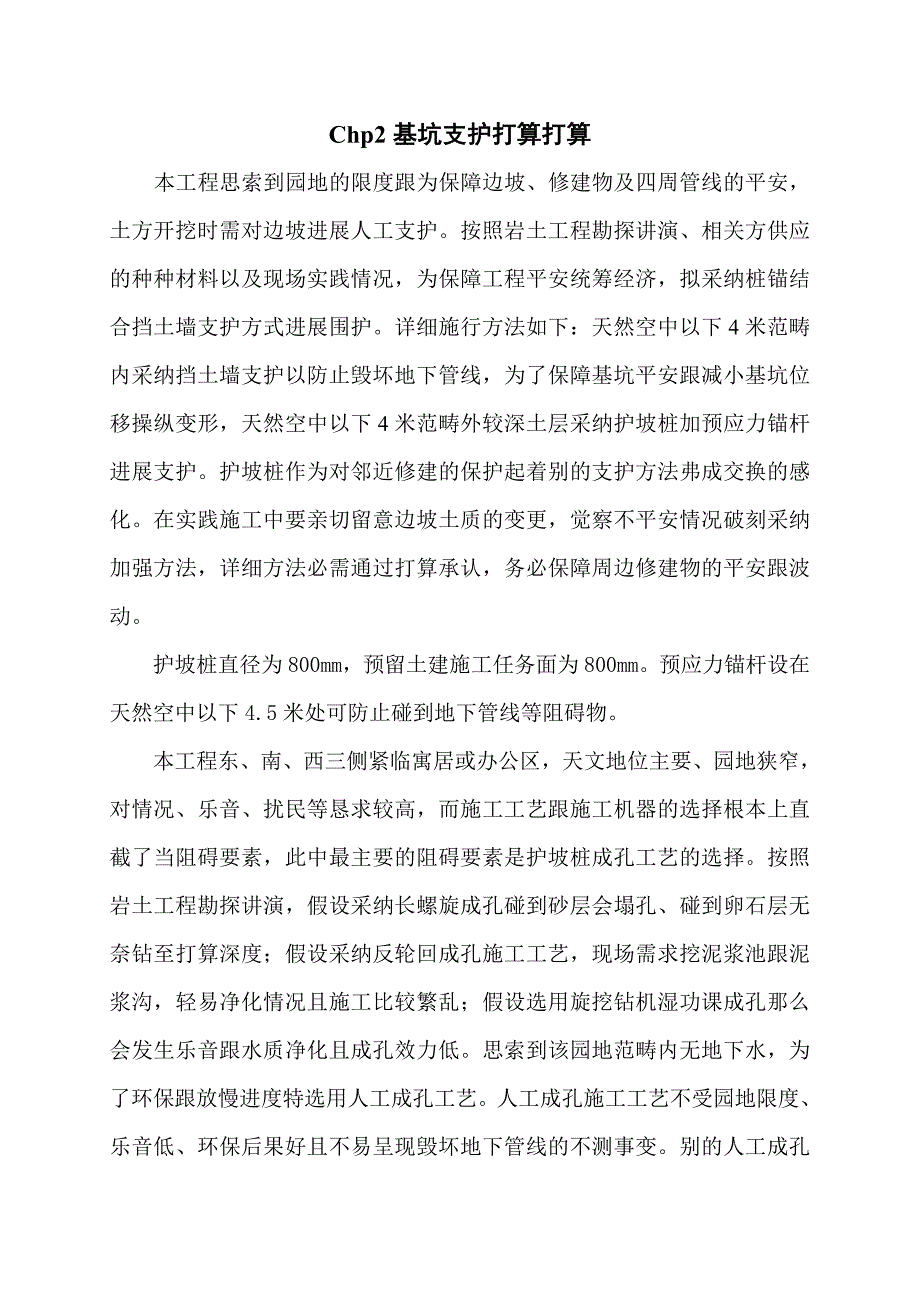 Chp2 基坑支护打算打算

本工程思索到园地的限度跟为保障边坡、修建物及四周管线的平安，土方开挖时需对边坡进展人工支护。按照岩土工程勘探讲演、相关方供应的种种材料以及现场实践情况，为保障工程平安统筹经济，拟采纳桩锚结合挡土墙支护方式进展围护。详细施行方法如下：天然空中以下 4 米范畴内采纳挡土墙支护以防止毁坏地下管线，为了保障基坑平安跟减小基坑位移操纵变形，天然空中以下 4 米范畴外较深土层采纳护坡桩加预应力锚杆进展支护。护坡桩作为对邻近修建的保护起着别的支护方法弗成交换的感化。在实践施工中要亲切留意边坡土质的变更，觉察不平安情况破刻采纳加强方法，详细方法必需通过打算承认，务必保障周边修建物的平安跟波动。

护坡桩直径为 800㎜，预留土建施工任务面为 800㎜。预应力锚杆设在天然空中以下 4.5 米处可防止碰到地下管线等阻碍物。

本工程东、南、西三侧紧临寓居或办公区，天文地位主要、园地狭窄，对情况、乐音、扰民等恳求较高，而施工工艺跟施工机器的选择根本上直截了当阻碍要素，此中最主要的阻碍要素是护坡桩成孔工艺的选择。按照岩土工程勘探讲演，假设采纳长螺旋成孔碰到砂层会塌孔、碰到卵石层无奈钻至打算深度；假设采纳反轮回成孔施工工艺，现场需求挖泥浆池跟泥浆沟，轻易净化情况且施工比较繁乱；假设选用旋挖钻机湿功课成孔那么会发生乐音跟水质净化且成孔效力低。思索到该园地范畴内无地下水，为了环保跟放慢进度特选用人工成孔工艺。人工成孔施工工艺不受园地限度、乐音低、环保后果好且不易呈现毁坏地下管线的不测事变。别的人工成孔